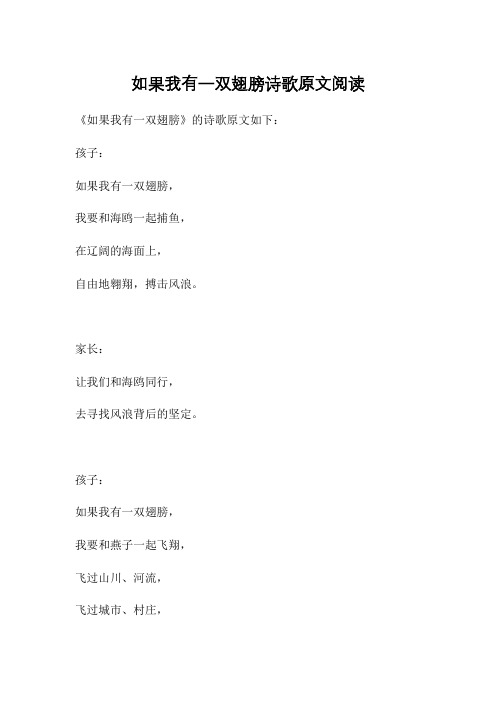 如果我有一双翅膀诗歌原文阅读

《如果我有一双翅膀》的诗歌原文如下：

孩子：

如果我有一双翅膀，

我要和海鸥一起捕鱼，

在辽阔的海面上，

自由地翱翔，搏击风浪。

家长：

让我们和海鸥同行，

去寻找风浪背后的坚定。

孩子：

如果我有一双翅膀，

我要和燕子一起飞翔，

飞过山川、河流，

飞过城市、村庄，